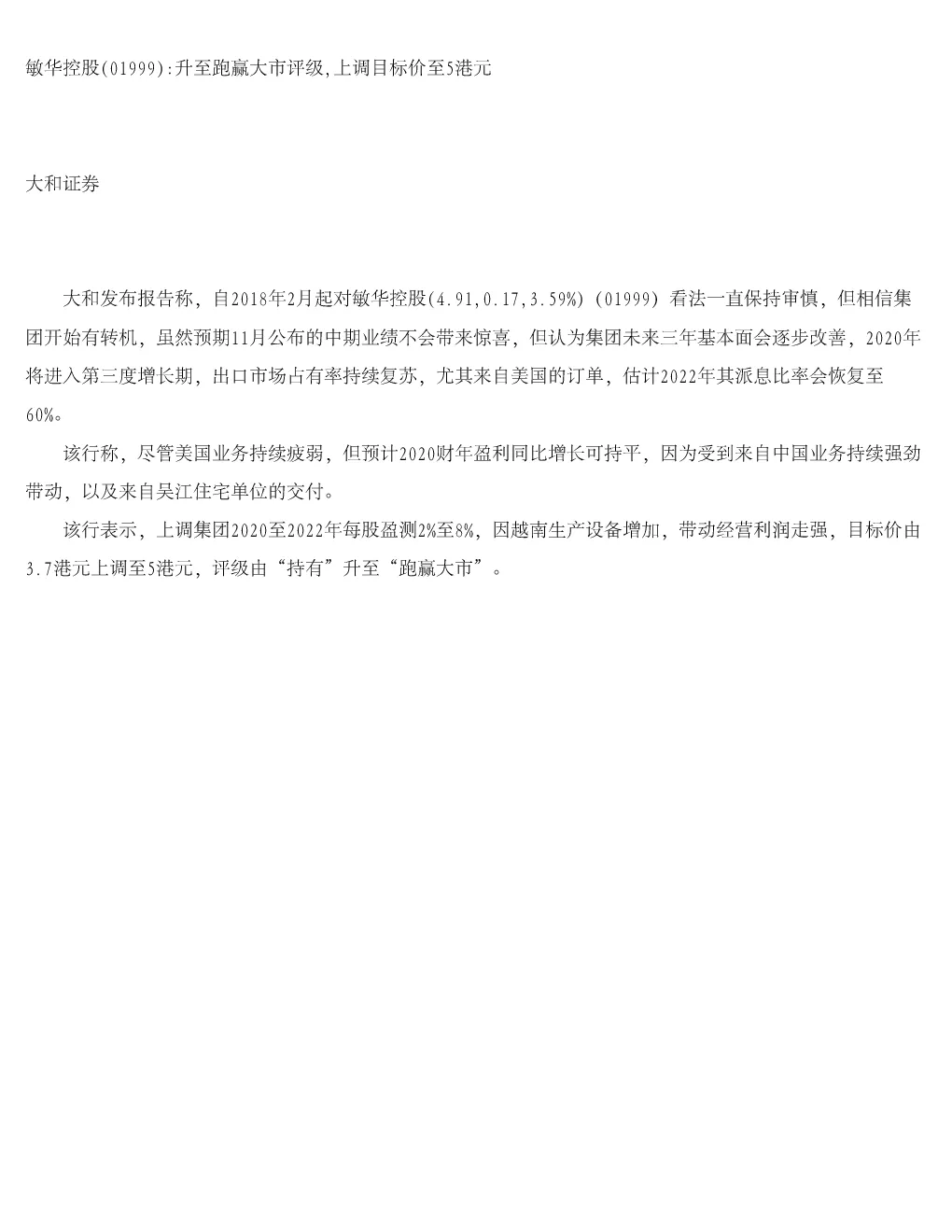 敏华控股(01999):升至跑赢大市评级,上调目标价至5港元

大和证券

大和发布报告称，自2018年2月起对敏华控股(4.91,0.17,3.59%)（01999）看法一直保持审慎，但相信集团开始有转机，虽然预期11月公布的中期业绩不会带来惊喜，但认为集团未来三年基本面会逐步改善，2020年将进入第三度增长期，出口市场占有率持续复苏，尤其来自美国的订单，估计2022年其派息比率会恢复至60%。

该行称，尽管美国业务持续疲弱，但预计2020财年盈利同比增长可持平，因为受到来自中国业务持续强劲带动，以及来自吴江住宅单位的交付。

该行表示，上调集团2020至2022年每股盈测2%至8%，因越南生产设备增加，带动经营利润走强，目标价由3.7港元上调至5港元，评级由“持有”升至“跑赢大市”。